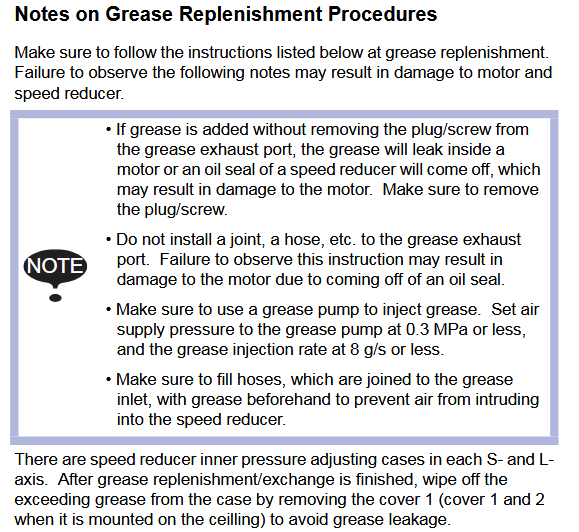 Notes on Grease Replenishment Procedures

Make sure to follow the instructions listed below at grease replenishment. Failure to observe the following notes may result in damage to motor and speed reducer.

NOTE

• If grease is added without removing the plug/screw from the grease exhaust port, the grease will leak inside a motor or an oil seal of a speed reducer will come off, which may result in damage to the motor. Make sure to remove the plug/screw.

• Do not install a joint, a hose, etc. to the grease exhaust port. Failure to observe this instruction may result in damage to the motor due to coming off of an oil seal.

• Make sure to use a grease pump to inject grease. Set air supply pressure to the grease pump at 0.3 MPa or less, and the grease injection rate at 8 g/s or less.

• Make sure to fill hoses, which are joined to the grease inlet, with grease beforehand to prevent air from intruding into the speed reducer.

There are speed reducer inner pressure adjusting cases in each S- and L-axis. After grease replenishment/exchange is finished, wipe off the exceeding grease from the case by removing the cover 1 (cover 1 and 2 when it is mounted on the ceilling) to avoid grease leakage.